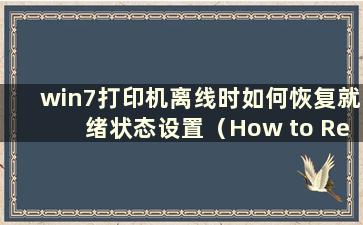 win7打印机离线时如何恢复就绪状态设置（How to Re